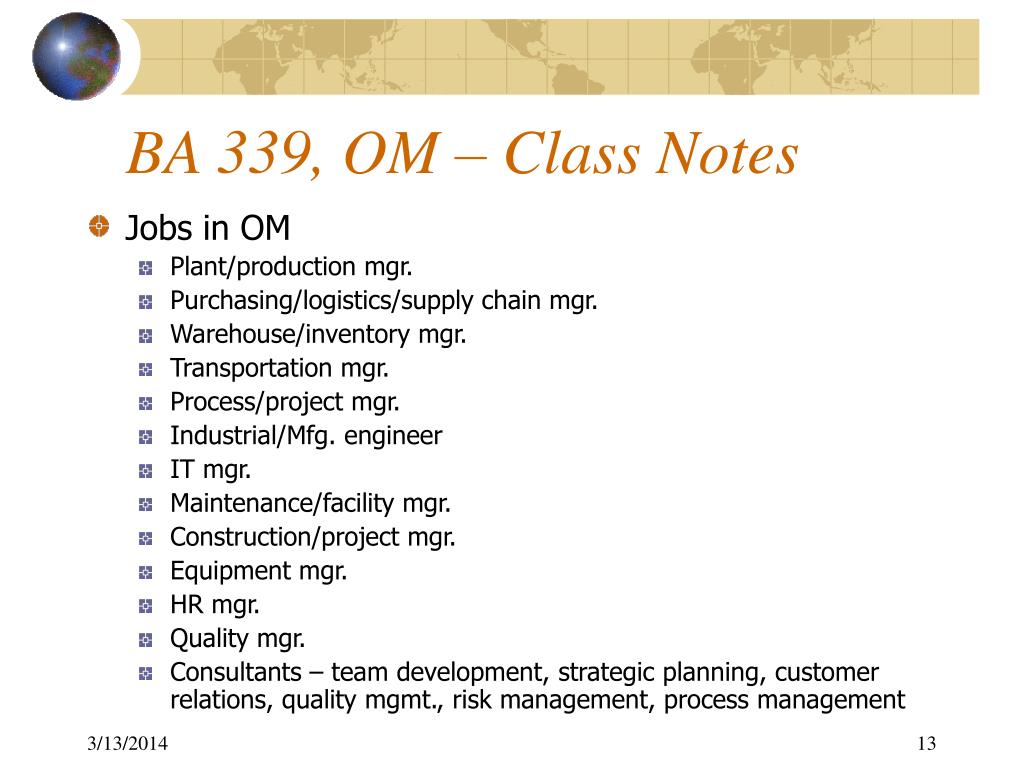 BA 339, OM – Class Notes

Jobs in OM

Plant/production mgr.
Purchasing/logistics/supply chain mgr.
Warehouse/inventory mgr.
Transportation mgr.
Process/project mgr.
Industrial/Mfg. engineer
IT mgr.
Maintenance/facility mgr.
Construction/project mgr.
Equipment mgr.
HR mgr.
Quality mgr.
Consultants – team development, strategic planning, customer relations, quality mgmt., risk management, process management

3/13/2014

13